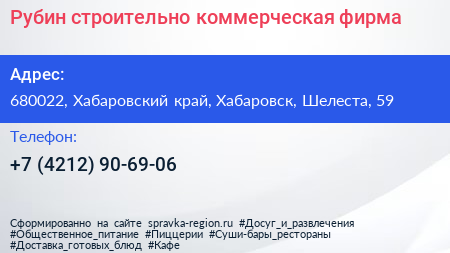 Рубин строительно коммерческая фирма

Адрес:

680022, Хабаровский край, Хабаровск, Шелеста, 59

Телефон:

+7 (4212) 90-69-06

Сформированно на сайте spravka-region.ru #Досуг_и_развлечения #Общественное_питание #Пиццерии #Суши-бары_рестораны #Доставка_готовых_блюд #Кафе